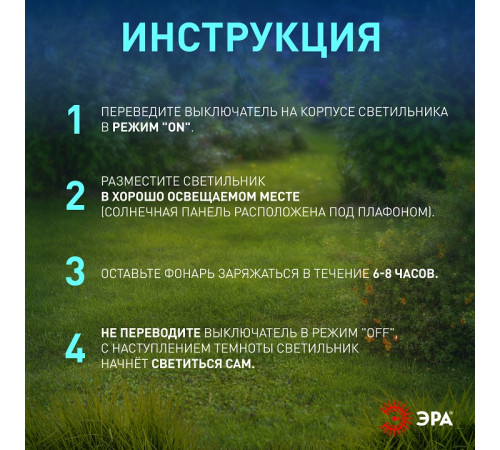 ИНСТРУКЦИЯ

1 ПЕРЕВЕДИТЕ ВЫКЛЮЧАТЕЛЬ НА КОРПУСЕ СВЕТИЛЬНИКА В РЕЖИМ "ON".

2 РАЗМЕСТИТЕ СВЕТИЛЬНИК В ХОРОШО ОСВЕЩАЕМОМ МЕСТЕ (СОЛНЕЧНАЯ ПАНЕЛЬ РАСПОЛОЖЕНА ПОД ПЛАФОНОМ).

3 ОСТАВЬТЕ ФОНАРЬ ЗАРЯЖАТЬСЯ В ТЕЧЕНИЕ 6-8 ЧАСОВ.

4 НЕ ПЕРЕВОДИТЕ ВЫКЛЮЧАТЕЛЬ В РЕЖИМ "OFF". С НАСТУПЛЕНИЕМ ТЕМНОТЫ СВЕТИЛЬНИК НАЧНЁТ СВЕТИТЬСЯ САМ.

ЭРА